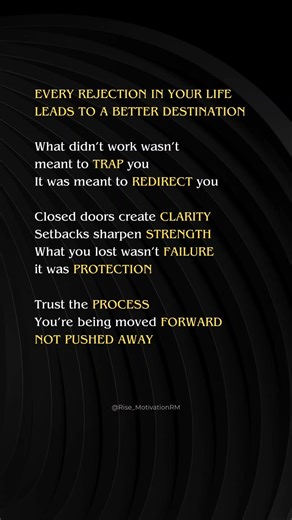 EVERY REJECTION IN YOUR LIFE
LEADS TO A BETTER DESTINATION

What didn't work wasn't
meant to TRAP you
It was meant to REDIRECT you

Closed doors create CLARITY
Setbacks sharpen STRENGTH
What you lost wasn't FAILURE
it was PROTECTION

Trust the PROCESS
You're being moved FORWARD
NOT PUSHED AWAY

@Rise_MotivationRM